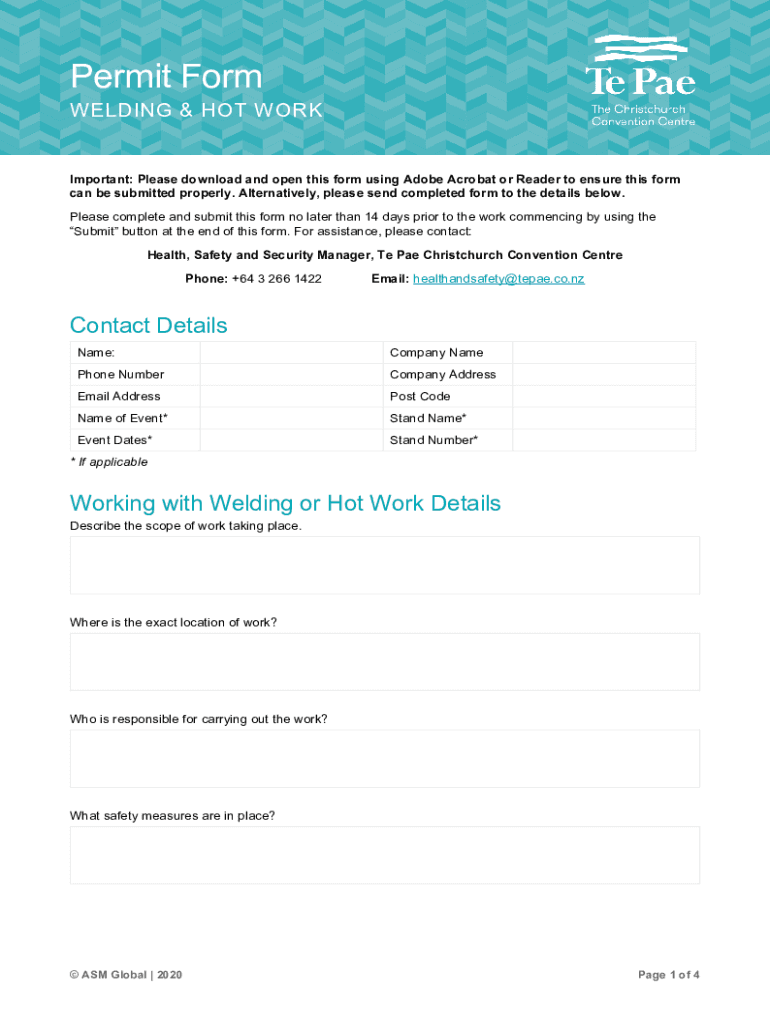 Permit Form
WELDING & HOT WORK

Te Pae
The Christchurch Convention Centre

Important: Please download and open this form using Adobe Acrobat or Reader to ensure this form can be submitted properly. Alternatively, please send completed form to the details below.

Please complete and submit this form no later than 14 days prior to the work commencing by using the "Submit" button at the end of this form. For assistance, please contact:

Health, Safety and Security Manager, Te Pae Christchurch Convention Centre

Phone: +64 3 266 1422 Email: healthandsafety@tepae.co.nz

Contact Details

| Name: | | Company Name | |
|---|---|---|---|
| Phone Number | | Company Address | |
| Email Address | | Post Code | |
| Name of Event* | | Stand Name* | |
| Event Dates* | | Stand Number* | |

* If applicable

Working with Welding or Hot Work Details

Describe the scope of work taking place.

Where is the exact location of work?

Who is responsible for carrying out the work?

What safety measures are in place?

© ASM Global | 2020

Page 1 of 4